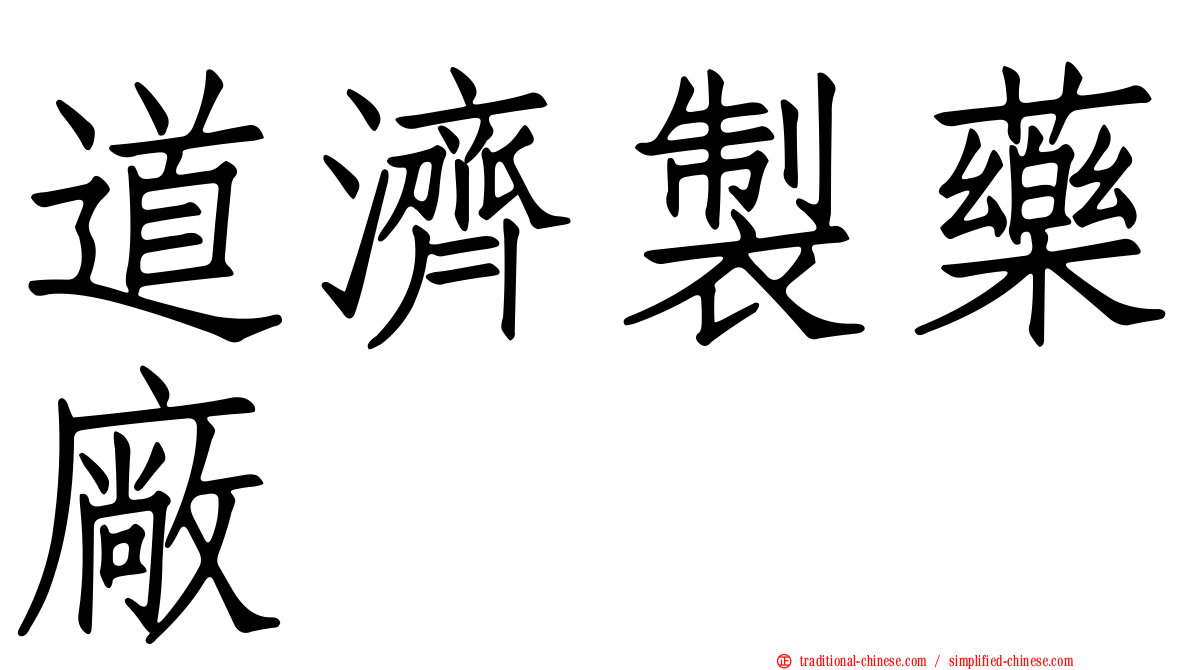 道濟製藥廠

traditional-chinese.com / simplified-chinese.com